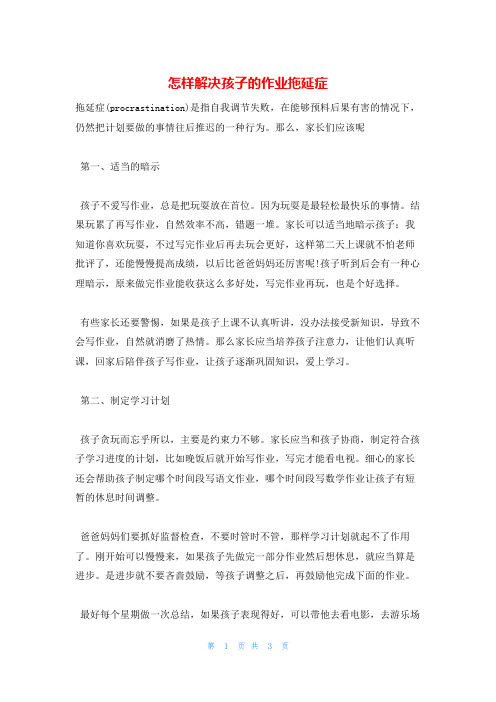 怎样解决孩子的作业拖延症

拖延症(procrastination)是指自我调节失败，在能够预料后果有害的情况下，仍然把计划要做的事情往后推迟的一种行为。那么，家长们应该呢

第一、适当的暗示

孩子不爱写作业，总是把玩耍放在首位。因为玩耍是最轻松最快乐的事情。结果玩累了再写作业，自然效率不高，错题一堆。家长可以适当地暗示孩子：我知道你喜欢玩耍，不过写完作业后再去玩会更好，这样第二天上课就不怕老师批评了，还能慢慢提高成绩，以后比爸爸妈妈还厉害呢!孩子听到后会有一种心理暗示，原来做完作业能收获这么多好处，写完作业再玩，也是个好选择。

有些家长还要警惕，如果是孩子上课不认真听讲，没办法接受新知识，导致不会写作业，自然就消磨了热情。那么家长应当培养孩子注意力，让他们认真听课，回家后陪伴孩子写作业，让孩子逐渐巩固知识，爱上学习。

第二、制定学习计划

孩子贪玩而忘乎所以，主要是约束力不够。家长应当和孩子协商，制定符合孩子学习进度的计划，比如晚饭后就开始写作业，写完才能看电视。细心的家长还会帮助孩子制定哪个时间段写语文作业，哪个时间段写数学作业让孩子有短暂的休息时间调整。

爸爸妈妈们要抓好监督检查，不要时管时不管，那样学习计划就起不了作用了。刚开始可以慢慢来，如果孩子先做完一部分作业然后想休息，就应当算是进步。是进步就不要吝啬鼓励，等孩子调整之后，再鼓励他完成下面的作业。

最好每个星期做一次总结，如果孩子表现得好，可以带他去看电影，去游乐场

第 1 页 共 3 页